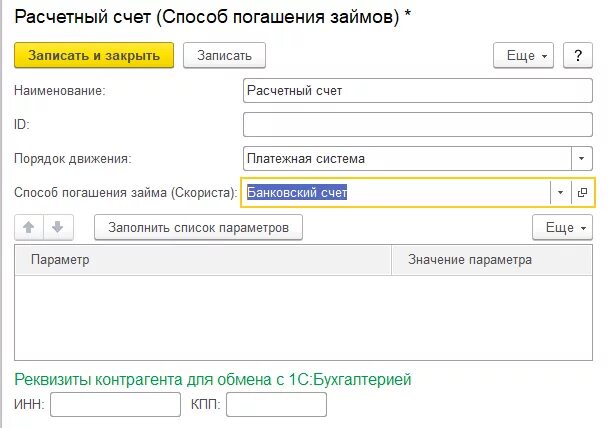 Расчетный счет (Способ погашения займов) *

Записать и закрыть

Записать

Еще

?

Наименование:

Расчетный счет

ID:

Порядок движения:

Платежная система

Способ погашения займа (Скориста):

Банковский счет

Заполнить список параметров

Еще

| Параметр | Значение параметра |
|---|---|

Реквизиты контрагента для обмена с 1С:Бухгалтерией

ИНН:

КПП: